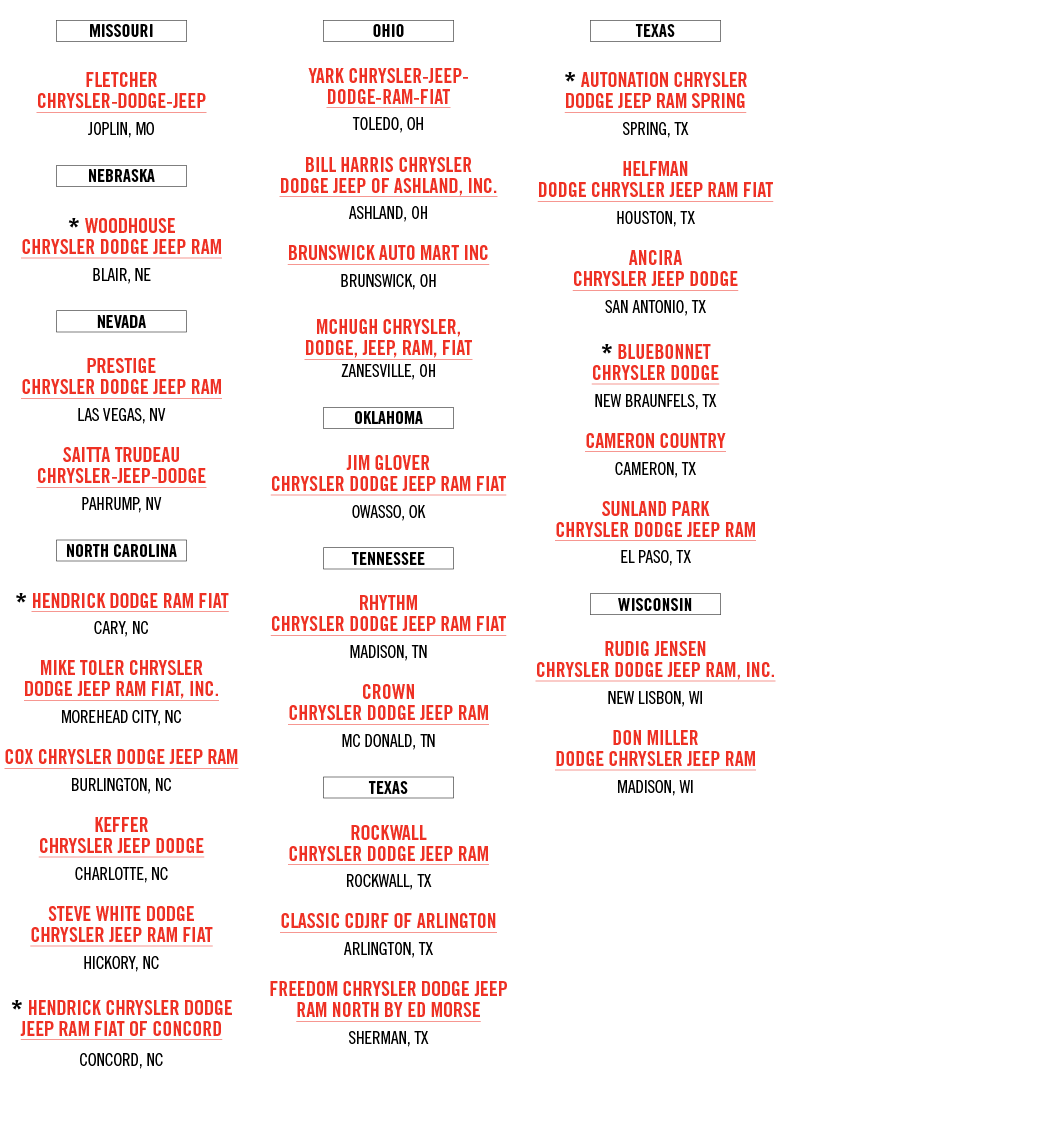 MISSOURI

FLETCHER
CHRYSLER-DODGE-JEEP

JOPLIN, MO

NEBRASKA

* WOODHOUSE
CHRYSLER DODGE JEEP RAM

BLAIR, NE

NEVADA

PRESTIGE
CHRYSLER DODGE JEEP RAM

LAS VEGAS, NV

SAITTA TRUDEAU
CHRYSLER-JEEP-DODGE

PAHRUMP, NV

NORTH CAROLINA

* HENDRICK DODGE RAM FIAT

CARY, NC

MIKE TOLER CHRYSLER
DODGE JEEP RAM FIAT, INC.

MOREHEAD CITY, NC

COX CHRYSLER DODGE JEEP RAM

BURLINGTON, NC

KEFFER
CHRYSLER JEEP DODGE

CHARLOTTE, NC

STEVE WHITE DODGE
CHRYSLER JEEP RAM FIAT

HICKORY, NC

* HENDRICK CHRYSLER DODGE
JEEP RAM FIAT OF CONCORD

CONCORD, NC

OHIO

YARK CHRYSLER-JEEP-
DODGE-RAM-FIAT

TOLEDO, OH

BILL HARRIS CHRYSLER
DODGE JEEP OF ASHLAND, INC.

ASHLAND, OH

BRUNSWICK AUTO MART INC

BRUNSWICK, OH

MCHUGH CHRYSLER,
DODGE, JEEP, RAM, FIAT

ZANESVILLE, OH

OKLAHOMA

JIM GLOVER
CHRYSLER DODGE JEEP RAM FIAT

OWASSO, OK

TENNESSEE

RHYTHM
CHRYSLER DODGE JEEP RAM FIAT

MADISON, TN

CROWN
CHRYSLER DODGE JEEP RAM

MC DONALD, TN

TEXAS

ROCKWALL
CHRYSLER DODGE JEEP RAM

ROCKWALL, TX

CLASSIC CDJRF OF ARLINGTON

ARLINGTON, TX

FREEDOM CHRYSLER DODGE JEEP
RAM NORTH BY ED MORSE

SHERMAN, TX

TEXAS

* AUTONATION CHRYSLER
DODGE JEEP RAM SPRING

SPRING, TX

HELFMAN
DODGE CHRYSLER JEEP RAM FIAT

HOUSTON, TX

ANCIRA
CHRYSLER JEEP DODGE

SAN ANTONIO, TX

* BLUEBONNET
CHRYSLER DODGE

NEW BRAUNFELS, TX

CAMERON COUNTRY

CAMERON, TX

SUNLAND PARK
CHRYSLER DODGE JEEP RAM

EL PASO, TX

WISCONSIN

RUDIG JENSEN
CHRYSLER DODGE JEEP RAM, INC.

NEW LISBON, WI

DON MILLER
DODGE CHRYSLER JEEP RAM

MADISON, WI